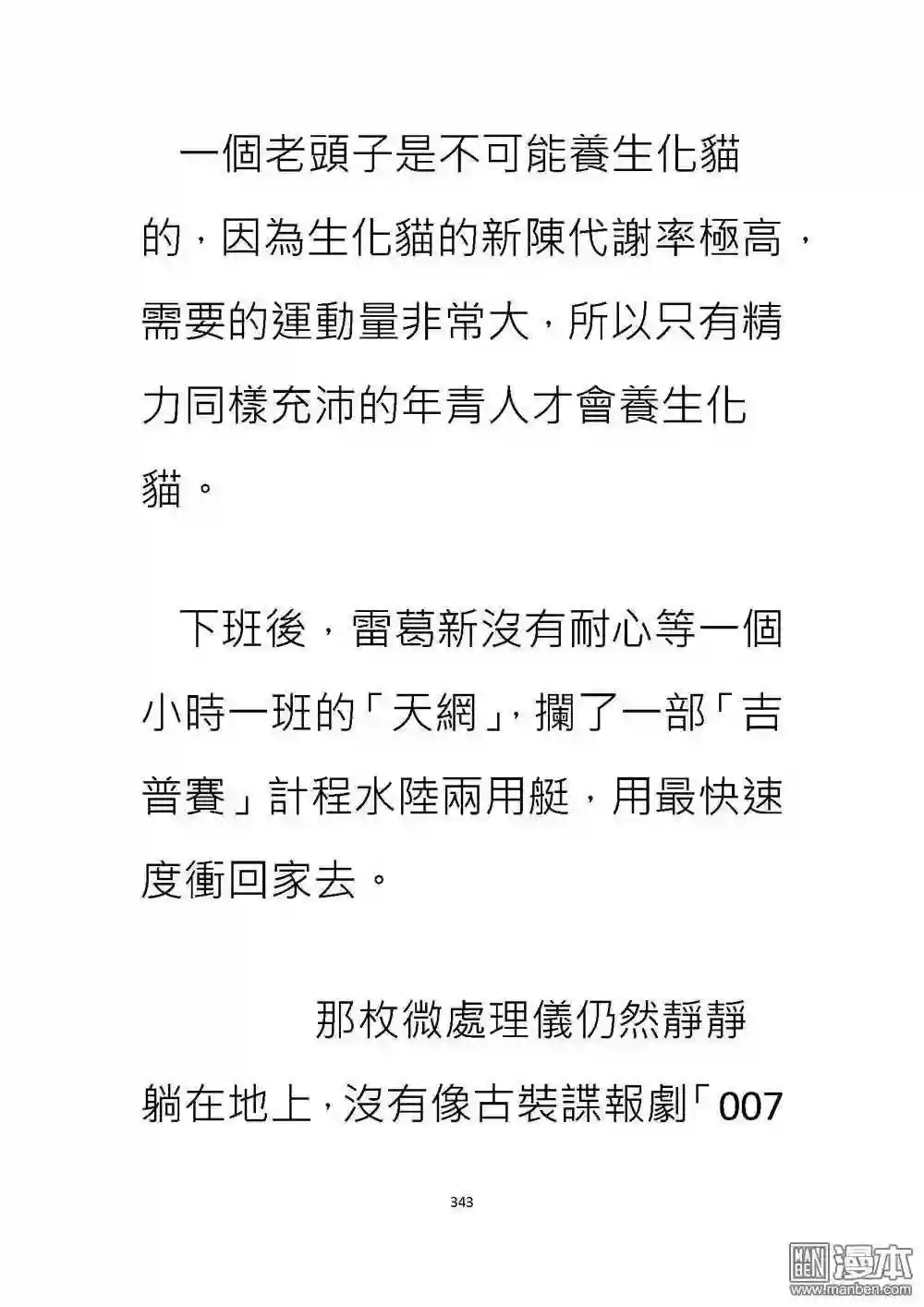 一個老頭子是不可能養生化貓的，因為生化貓的新陳代謝率極高，需要的運動量非常大，所以只有精力同樣充沛的年青人才會養生化貓。

下班後，雷葛新沒有耐心等一個小時一班的「天網」，攔了一部「吉普賽」計程水陸兩用艇，用最快速度衝回家去。

那枚微處理儀仍然靜靜躺在地上，沒有像古裝諜報劇「007

343

漫本
www.manben.com